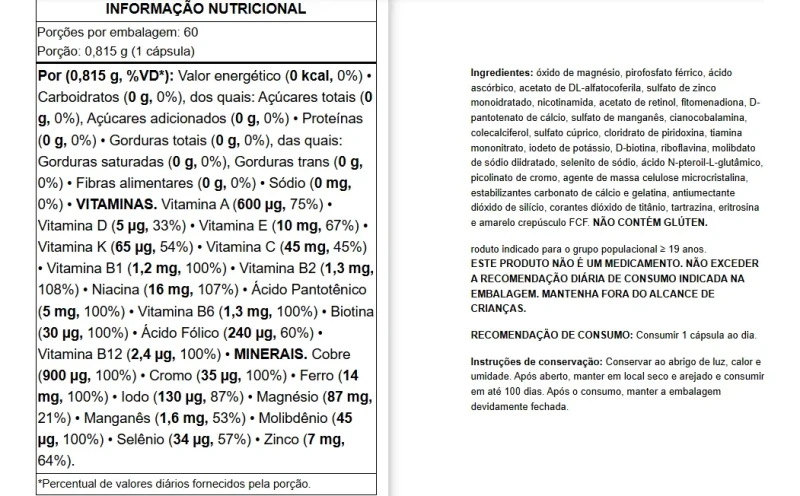 INFORMAÇÃO NUTRICIONAL

Porções por embalagem: 60
Porção: 0,815 g (1 cápsula)

Por (0,815 g, %VD*): Valor energético (0 kcal, 0%) • Carboidratos (0 g, 0%), dos quais: Açúcares totais (0 g, 0%), Açúcares adicionados (0 g, 0%) • Proteínas (0 g, 0%) • Gorduras totais (0 g, 0%), das quais: Gorduras saturadas (0 g, 0%), Gorduras trans (0 g, 0%) • Fibras alimentares (0 g, 0%) • Sódio (0 mg, 0%) • VITAMINAS. Vitamina A (600 µg, 75%) • Vitamina D (5 µg, 33%) • Vitamina E (10 mg, 67%) • Vitamina K (65 µg, 54%) • Vitamina C (45 mg, 45%) • Vitamina B1 (1,2 mg, 100%) • Vitamina B2 (1,3 mg, 108%) • Niacina (16 mg, 107%) • Ácido Pantotênico (5 mg, 100%) • Vitamina B6 (1,3 mg, 100%) • Biotina (30 µg, 100%) • Ácido Fólico (240 µg, 60%) • Vitamina B12 (2,4 µg, 100%) • MINERAIS. Cobre (900 µg, 100%) • Cromo (35 µg, 100%) • Ferro (14 mg, 100%) • Iodo (130 µg, 87%) • Magnésio (87 mg, 21%) • Manganês (1,6 mg, 53%) • Molibdênio (45 µg, 100%) • Selênio (34 µg, 57%) • Zinco (7 mg, 64%).

*Percentual de valores diários fornecidos pela porção.

Ingredientes: óxido de magnésio, pirofosfato férrico, ácido ascórbico, acetato de DL-alfatocoferila, sulfato de zinco monoidratado, nicotinamida, acetato de retinol, fitomenadiona, D-pantotenato de cálcio, sulfato de manganês, cianocobalamina, colecalciferol, sulfato cúprico, cloridrato de piridoxina, tiamina mononitrato, iodeto de potássio, D-biotina, riboflavina, molibdato de sódio diidratado, selenito de sódio, ácido N-pteroil-L-glutâmico, picolinato de cromo, agente de massa celulose microcristalina, estabilizantes carbonato de cálcio e gelatina, antiumectante dióxido de silício, corantes dióxido de titânio, tartrazina, eritrosina e amarelo crepúsculo FCF. NÃO CONTÉM GLÚTEN.

roduto indicado para o grupo populacional ≥ 19 anos.
ESTE PRODUTO NÃO É UM MEDICAMENTO. NÃO EXCEDER A RECOMENDAÇÃO DIÁRIA DE CONSUMO INDICADA NA EMBALAGEM. MANTENHA FORA DO ALCANCE DE CRIANÇAS.

RECOMENDAÇÃO DE CONSUMO: Consumir 1 cápsula ao dia.

Instruções de conservação: Conservar ao abrigo de luz, calor e umidade. Após aberto, manter em local seco e arejado e consumir em até 100 dias. Após o consumo, manter a embalagem devidamente fechada.